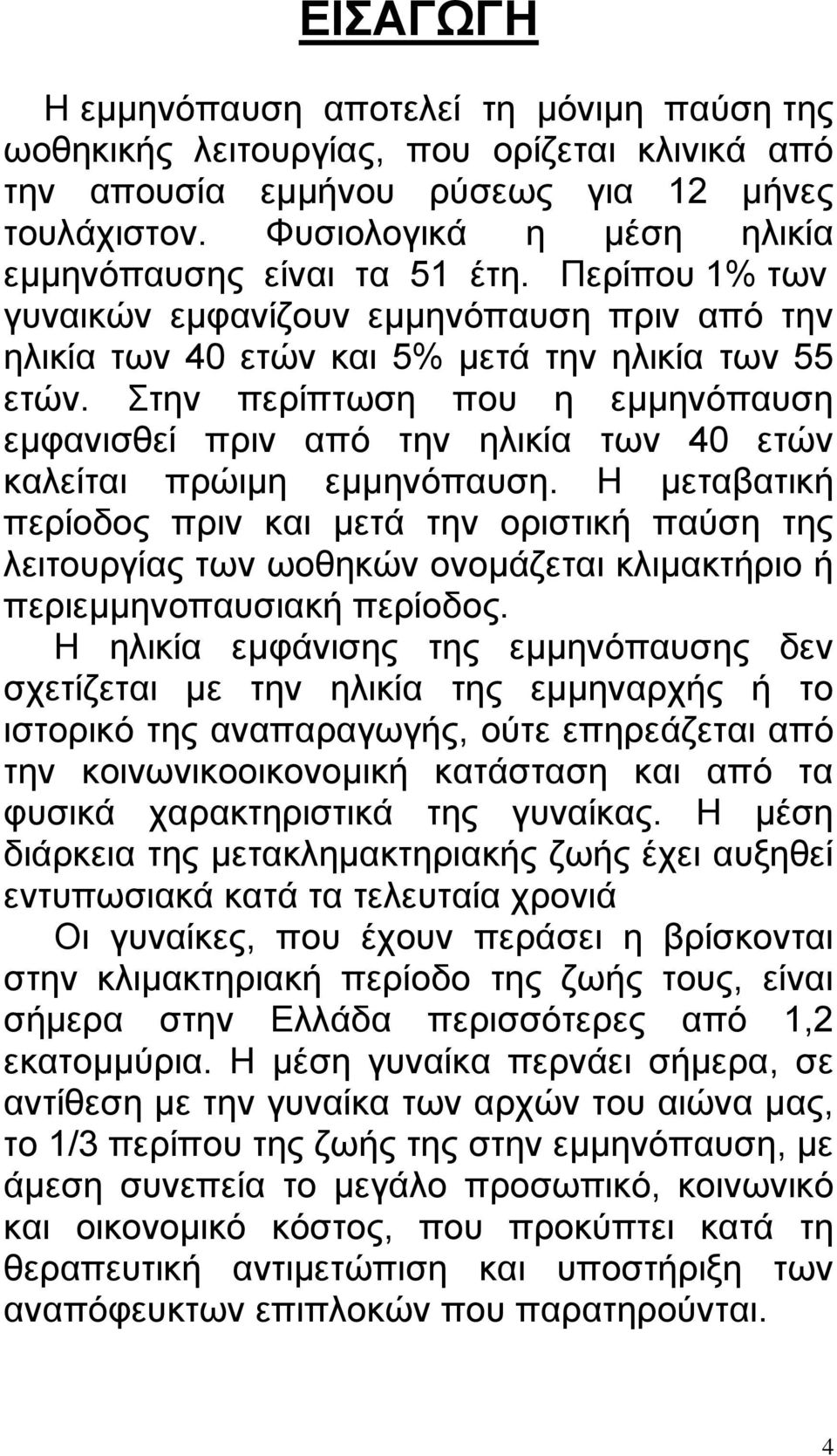 ΕΙΣΑΓΩΓΗ

Η εμμηνόπαυση αποτελεί τη μόνιμη παύση της ωοθηκικής λειτουργίας, που ορίζεται κλινικά από την απουσία εμμήνου ρύσεως για 12 μήνες τουλάχιστον. Φυσιολογικά η μέση ηλικία εμμηνόπαυσης είναι τα 51 έτη. Περίπου 1% των γυναικών εμφανίζουν εμμηνόπαυση πριν από την ηλικία των 40 ετών και 5% μετά την ηλικία των 55 ετών. Στην περίπτωση που η εμμηνόπαυση εμφανισθεί πριν από την ηλικία των 40 ετών καλείται πρώιμη εμμηνόπαυση. Η μεταβατική περίοδος πριν και μετά την οριστική παύση της λειτουργίας των ωοθηκών ονομάζεται κλιμακτήριο ή περιεμμηνοπαυσιακή περίοδος.

Η ηλικία εμφάνισης της εμμηνόπαυσης δεν σχετίζεται με την ηλικία της εμμηναρχής ή το ιστορικό της αναπαραγωγής, ούτε επηρεάζεται από την κοινωνικοοικονομική κατάσταση και από τα φυσικά χαρακτηριστικά της γυναίκας. Η μέση διάρκεια της μετακλημακτηριακής ζωής έχει αυξηθεί εντυπωσιακά κατά τα τελευταία χρονιά

Οι γυναίκες, που έχουν περάσει η βρίσκονται στην κλιμακτηριακή περίοδο της ζωής τους, είναι σήμερα στην Ελλάδα περισσότερες από 1,2 εκατομμύρια. Η μέση γυναίκα περνάει σήμερα, σε αντίθεση με την γυναίκα των αρχών του αιώνα μας, το 1/3 περίπου της ζωής της στην εμμηνόπαυση, με άμεση συνεπεία το μεγάλο προσωπικό, κοινωνικό και οικονομικό κόστος, που προκύπτει κατά τη θεραπευτική αντιμετώπιση και υποστήριξη των αναπόφευκτων επιπλοκών που παρατηρούνται.

4